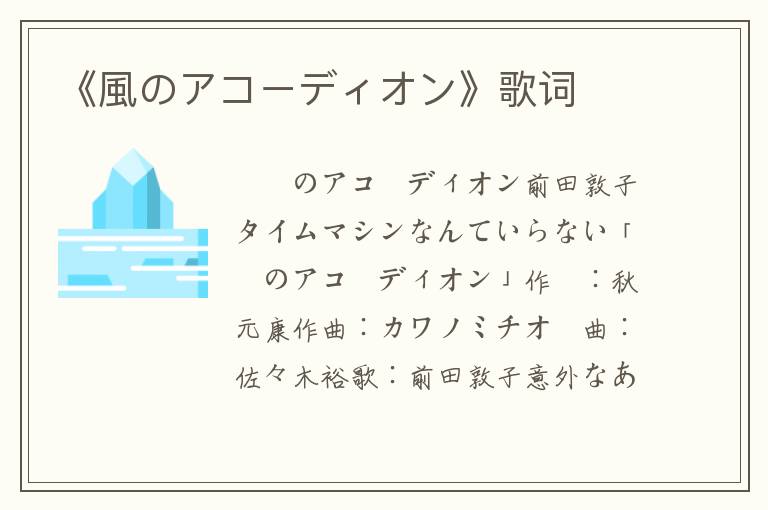 《風のアコーディオン》歌词

のアコ　ディオン前田敦子タイムマシンなんていらない「　のアコ　ディオン」作　：秋元康作曲：カワノミチオ　曲：佐々木裕歌：前田敦子意外なあ